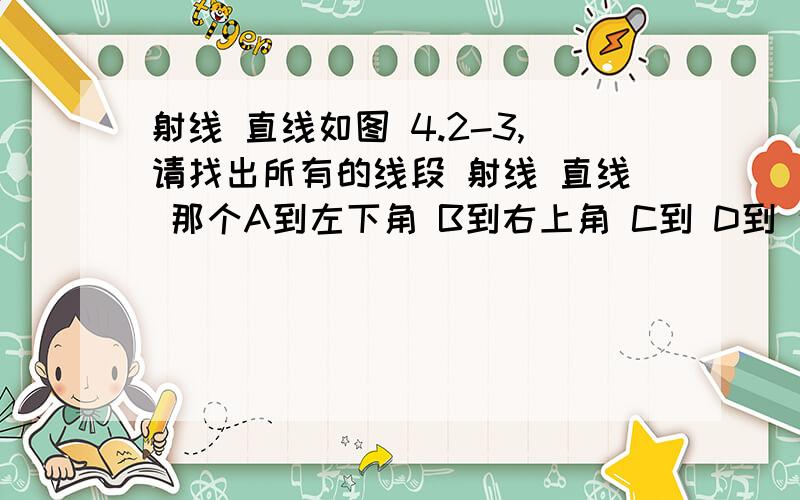 tiger

射线 直线如图 4.2-3,请找出所有的线段 射线 直线 那个A到左下角 B到右上角 C到 D到